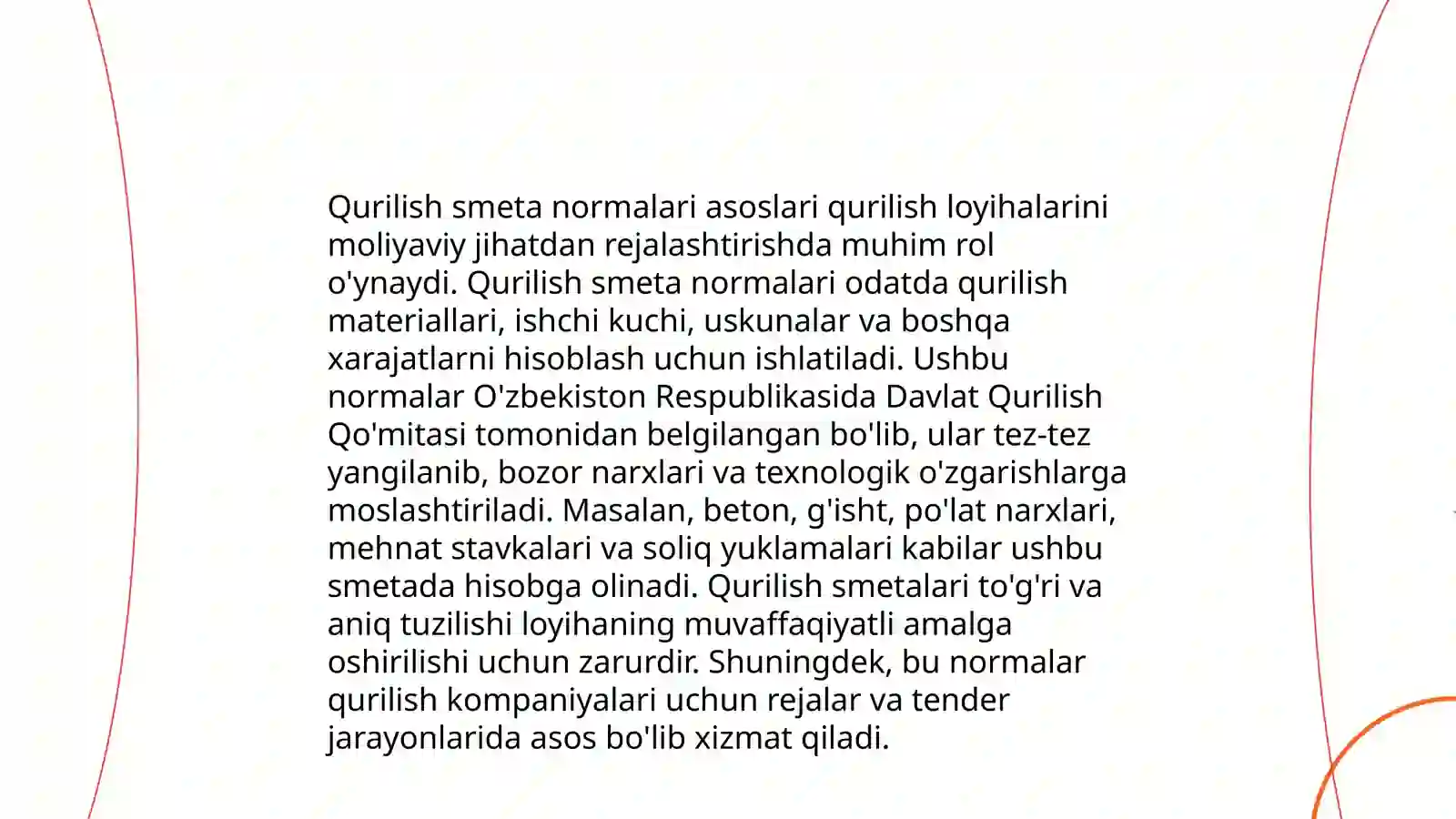 Qurilish smeta normalari asoslari qurilish loyihalarini moliyaviy jihatdan rejalashtirishda muhim rol o'ynaydi. Qurilish smeta normalari odatda qurilish materiallari, ishchi kuchi, uskunalar va boshqa xarajatlarni hisoblash uchun ishlatiladi. Ushbu normalar O'zbekiston Respublikasida Davlat Qurilish Qo'mitasi tomonidan belgilangan bo'lib, ular tez-tez yangilanib, bozor narxlari va texnologik o'zgarishlarga moslashtiriladi. Masalan, beton, g'isht, po'lat narxlari, mehnat stavkalari va soliq yuklamalari kabilar ushbu smetada hisobga olinadi. Qurilish smetalari to'g'ri va aniq tuzilishi loyihaning muvaffaqiyatli amalga oshirilishi uchun zarurdir. Shuningdek, bu normalar qurilish kompaniyalari uchun rejalar va tender jarayonlarida asos bo'lib xizmat qiladi.